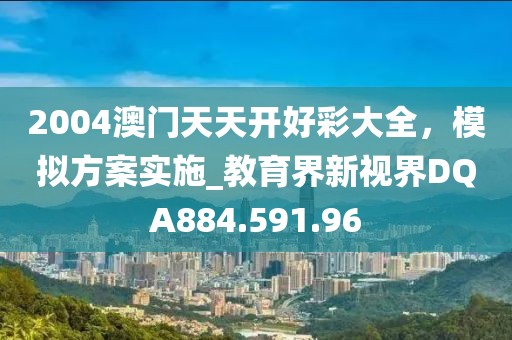 2004澳门天天开好彩大全，模拟方案实施_教育界新视界DQA884.591.96